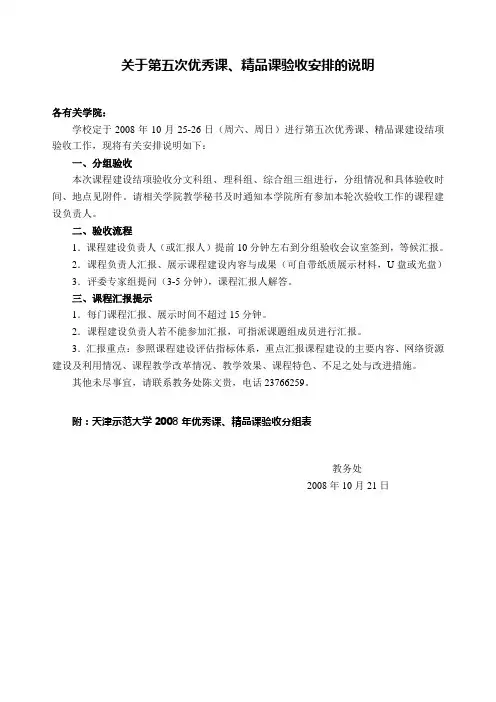 关于第五次优秀课、精品课验收安排的说明

各有关学院：

学校定于 2008 年 10 月 25-26 日（周六、周日）进行第五次优秀课、精品课建设结项验收工作，现将有关安排说明如下：

一、分组验收

本次课程建设结项验收分文科组、理科组、综合组三组进行，分组情况和具体验收时间、地点见附件。请相关学院教学秘书及时通知本学院所有参加本轮次验收工作的课程建设负责人。

二、验收流程

1．课程建设负责人（或汇报人）提前 10 分钟左右到分组验收会议室签到，等候汇报。

2．课程负责人汇报、展示课程建设内容与成果（可自带纸质展示材料，U 盘或光盘）

3．评委专家组提问（3-5 分钟），课程汇报人解答。

三、课程汇报提示

1．每门课程汇报、展示时间不超过 15 分钟。

2．课程建设负责人若不能参加汇报，可指派课题组成员进行汇报。

3．汇报重点：参照课程建设评估指标体系，重点汇报课程建设的主要内容、网络资源建设及利用情况、课程教学改革情况、教学效果、课程特色、不足之处与改进措施。

其他未尽事宜，请联系教务处陈文贵，电话 23766259。

附：天津示范大学 2008 年优秀课、精品课验收分组表

教务处
2008 年 10 月 21 日